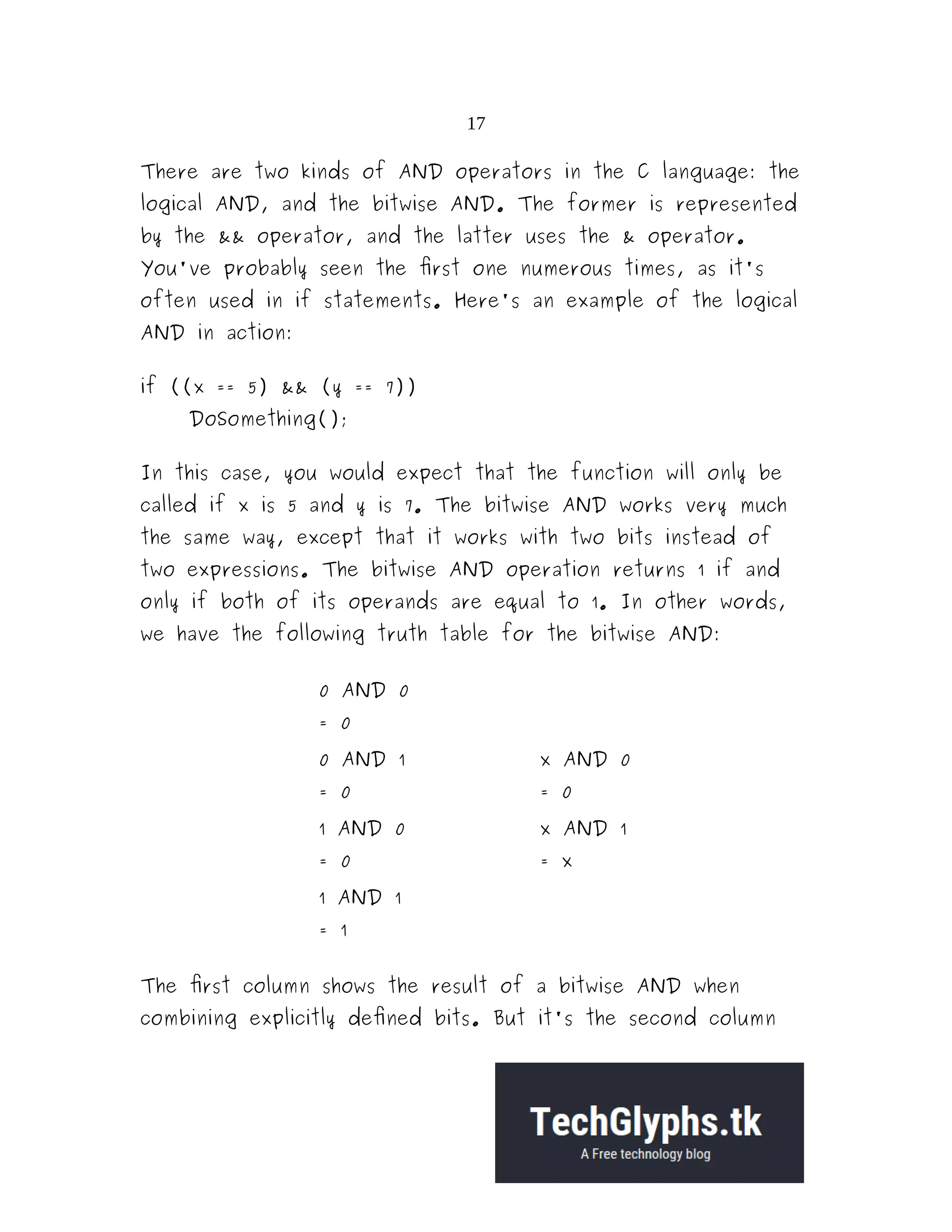 17

There are two kinds of AND operators in the C language: the logical AND, and the bitwise AND. The former is represented by the && operator, and the latter uses the & operator. You've probably seen the first one numerous times, as it's often used in if statements. Here's an example of the logical AND in action:

if ((x == 5) && (y == 7))
DoSomething();

In this case, you would expect that the function will only be called if x is 5 and y is 7. The bitwise AND works very much the same way, except that it works with two bits instead of two expressions. The bitwise AND operation returns 1 if and only if both of its operands are equal to 1. In other words, we have the following truth table for the bitwise AND:

0 AND 0
= 0
0 AND 1
= 0
1 AND 0
= 0
1 AND 1
= 1

x AND 0
= 0
x AND 1
= x

The first column shows the result of a bitwise AND when combining explicitly defined bits. But it's the second column

TechGlyphs.tk
A Free technology blog